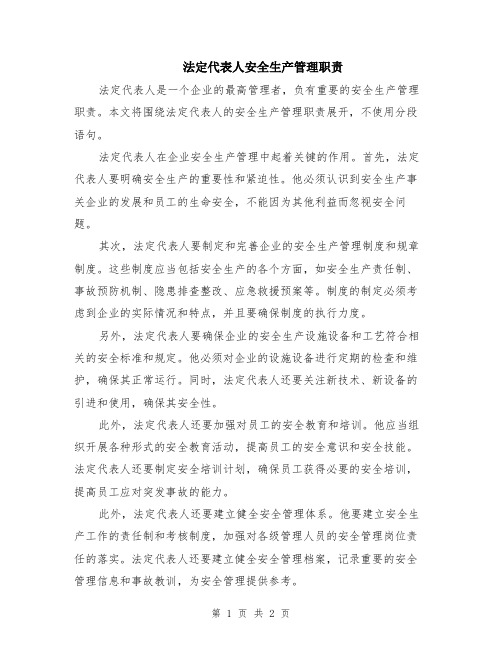 法定代表人安全生产管理职责

法定代表人是一个企业的最高管理者，负有重要的安全生产管理职责。本文将围绕法定代表人的安全生产管理职责展开，不使用分段语句。

法定代表人在企业安全生产管理中起着关键的作用。首先，法定代表人要明确安全生产的重要性和紧迫性。他必须认识到安全生产事关企业的发展和员工的生命安全，不能因为其他利益而忽视安全问题。

其次，法定代表人要制定和完善企业的安全生产管理制度和规章制度。这些制度应当包括安全生产的各个方面，如安全生产责任制、事故预防机制、隐患排查整改、应急救援预案等。制度的制定必须考虑到企业的实际情况和特点，并且要确保制度的执行力度。

另外，法定代表人要确保企业的安全生产设施设备和工艺符合相关的安全标准和规定。他必须对企业的设施设备进行定期的检查和维护，确保其正常运行。同时，法定代表人还要关注新技术、新设备的引进和使用，确保其安全性。

此外，法定代表人还要加强对员工的安全教育和培训。他应当组织开展各种形式的安全教育活动，提高员工的安全意识和安全技能。法定代表人还要制定安全培训计划，确保员工获得必要的安全培训，提高员工应对突发事故的能力。

此外，法定代表人还要建立健全安全管理体系。他要建立安全生产工作的责任制和考核制度，加强对各级管理人员的安全管理岗位责任的落实。法定代表人还要建立健全安全管理档案，记录重要的安全管理信息和事故教训，为安全管理提供参考。

第 1 页 共 2 页